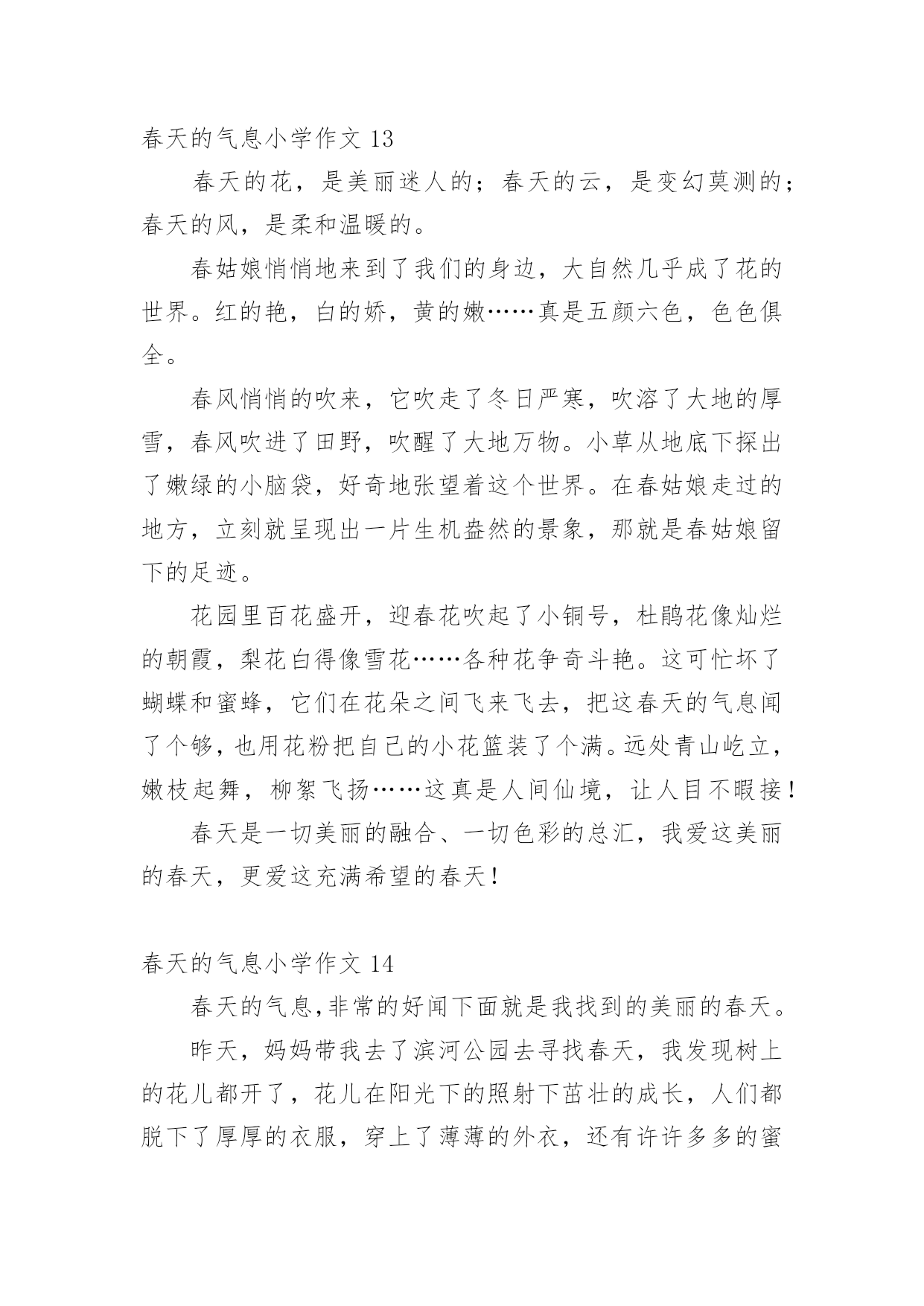 春天的气息小学作文 13

春天的花，是美丽迷人的；春天的云，是变幻莫测的；春天的风，是柔和温暖的。

春姑娘悄悄地来到了我们的身边，大自然几乎成了花的世界。红的艳，白的娇，黄的嫩……真是五颜六色，色色俱全。

春风悄悄的吹来，它吹走了冬日严寒，吹溶了大地的厚雪，春风吹进了田野，吹醒了大地万物。小草从地底下探出了嫩绿的小脑袋，好奇地张望着这个世界。在春姑娘走过的地方，立刻就呈现出一片生机盎然的景象，那就是春姑娘留下的足迹。

花园里百花盛开，迎春花吹起了小铜号，杜鹃花像灿烂的朝霞，梨花白得像雪花……各种花争奇斗艳。这可忙坏了蝴蝶和蜜蜂，它们在花朵之间飞来飞去，把这春天的气息闻了个够，也用花粉把自己的小花篮装了个满。远处青山屹立，嫩枝起舞，柳絮飞扬……这真是人间仙境，让人目不暇接！

春天是一切美丽的融合、一切色彩的总汇，我爱这美丽的春天，更爱这充满希望的春天！

春天的气息小学作文 14

春天的气息,非常的好闻下面就是我找到的美丽的春天。

昨天，妈妈带我去了滨河公园去寻找春天，我发现树上的花儿都开了，花儿在阳光下的照射下茁壮的成长，人们都脱下了厚厚的衣服，穿上了薄薄的外衣，还有许许多多的蜜